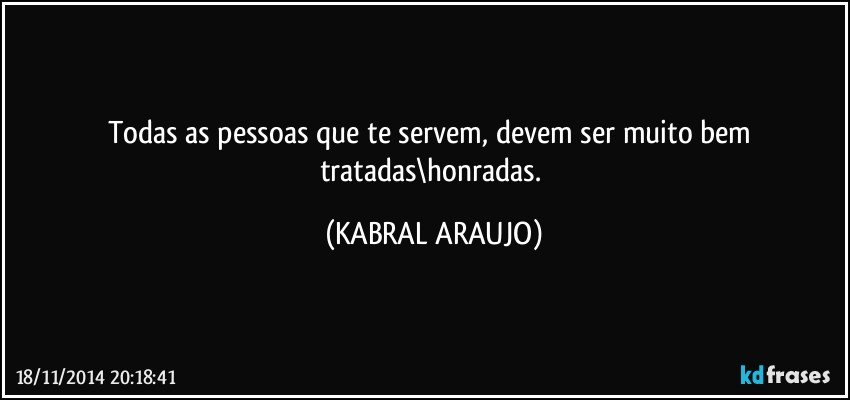 Todas as pessoas que te servem, devem ser muito bem tratadas\honradas.

(KABRAL ARAUJO)

18/11/2014 20:18:41

kdfrases